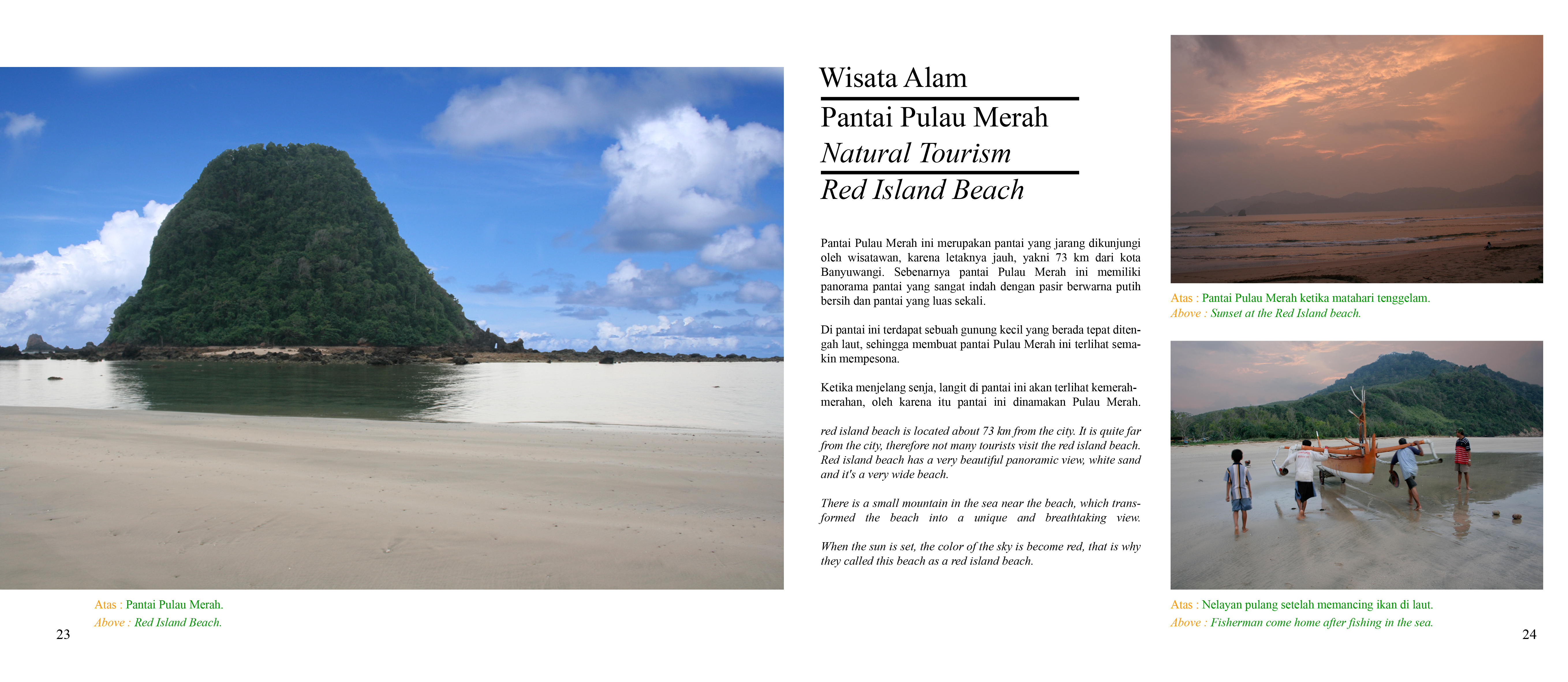 Atas : Pantai Pulau Merah.
Above : Red Island Beach.

23

Wisata Alam

Pantai Pulau Merah

Natural Tourism

Red Island Beach

Pantai Pulau Merah ini merupakan pantai yang jarang dikunjungi oleh wisatawan, karena letaknya jauh, yakni 73 km dari kota Banyuwangi. Sebenarnya pantai Pulau Merah ini memiliki panorama pantai yang sangat indah dengan pasir berwarna putih bersih dan pantai yang luas sekali.

Di pantai ini terdapat sebuah gunung kecil yang berada tepat ditengah laut, sehingga membuat pantai Pulau Merah ini terlihat semakin mempesona.

Ketika menjelang senja, langit di pantai ini akan terlihat kemerah-merahan, oleh karena itu pantai ini dinamakan Pulau Merah.

red island beach is located about 73 km from the city. It is quite far from the city, therefore not many tourists visit the red island beach. Red island beach has a very beautiful panoramic view, white sand and it's a very wide beach.

There is a small mountain in the sea near the beach, which transformed the beach into a unique and breathtaking view.

When the sun is set, the color of the sky is become red, that is why they called this beach as a red island beach.

Atas : Pantai Pulau Merah ketika matahari tenggelam.
Above : Sunset at the Red Island beach.

Atas : Nelayan pulang setelah memancing ikan di laut.
Above : Fisherman come home after fishing in the sea.

24